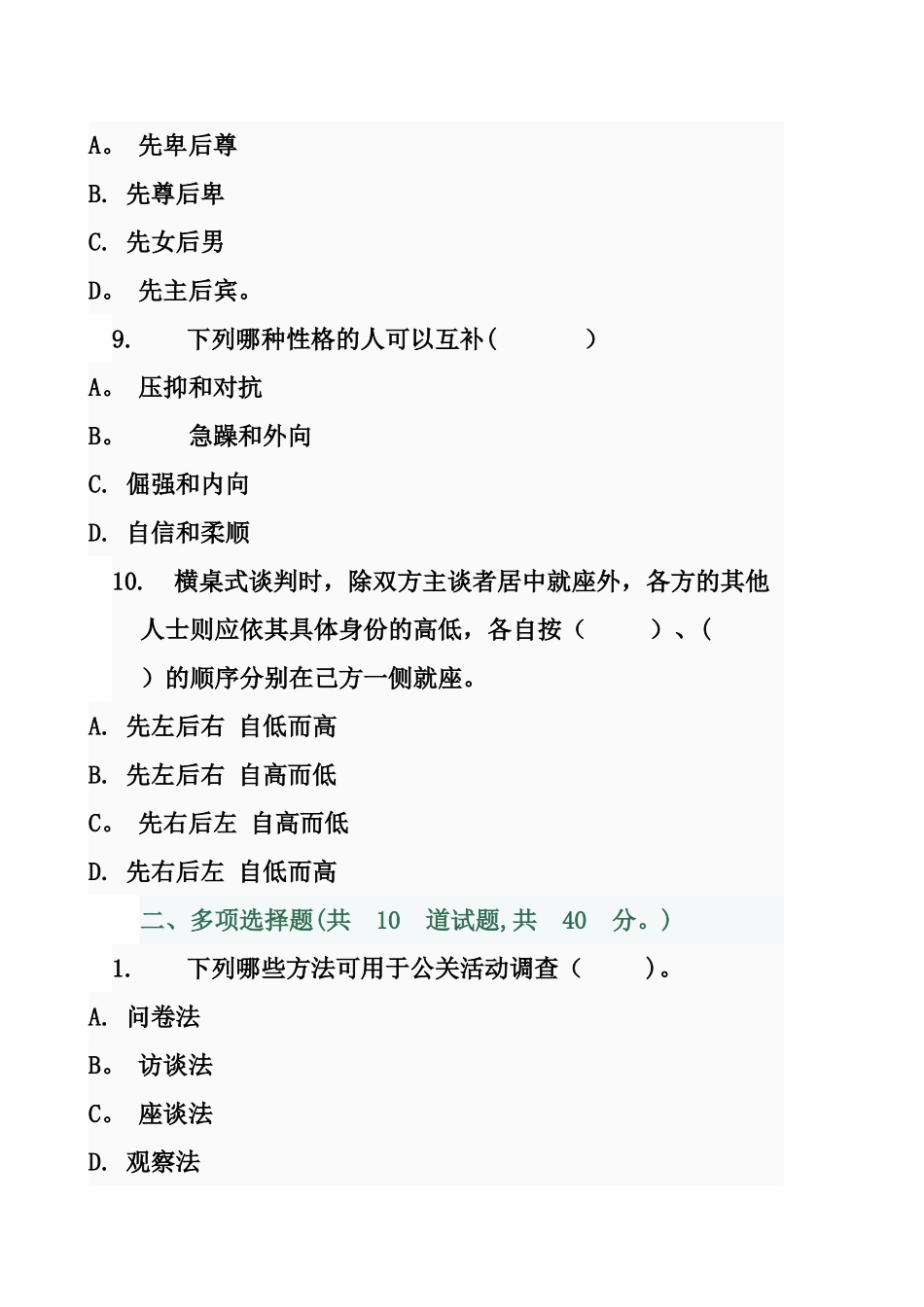 A。 先卑后尊

B. 先尊后卑

C. 先女后男

D。 先主后宾。

9. 下列哪种性格的人可以互补( )

A。 压抑和对抗

B。 急躁和外向

C. 倔强和内向

D. 自信和柔顺

10. 横桌式谈判时，除双方主谈者居中就座外，各方的其他人士则应依其具体身份的高低，各自按（ ）、( ）的顺序分别在己方一侧就座。

A. 先左后右 自低而高

B. 先左后右 自高而低

C。 先右后左 自高而低

D. 先右后左 自低而高

二、多项选择题(共 10 道试题,共 40 分。)

1. 下列哪些方法可用于公关活动调查（ ）。

A. 问卷法

B。 访谈法

C。 座谈法

D. 观察法